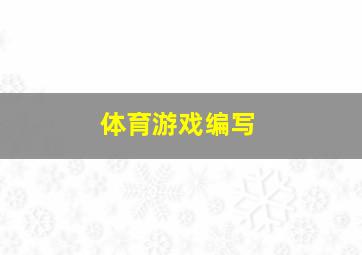 体育游戏编写